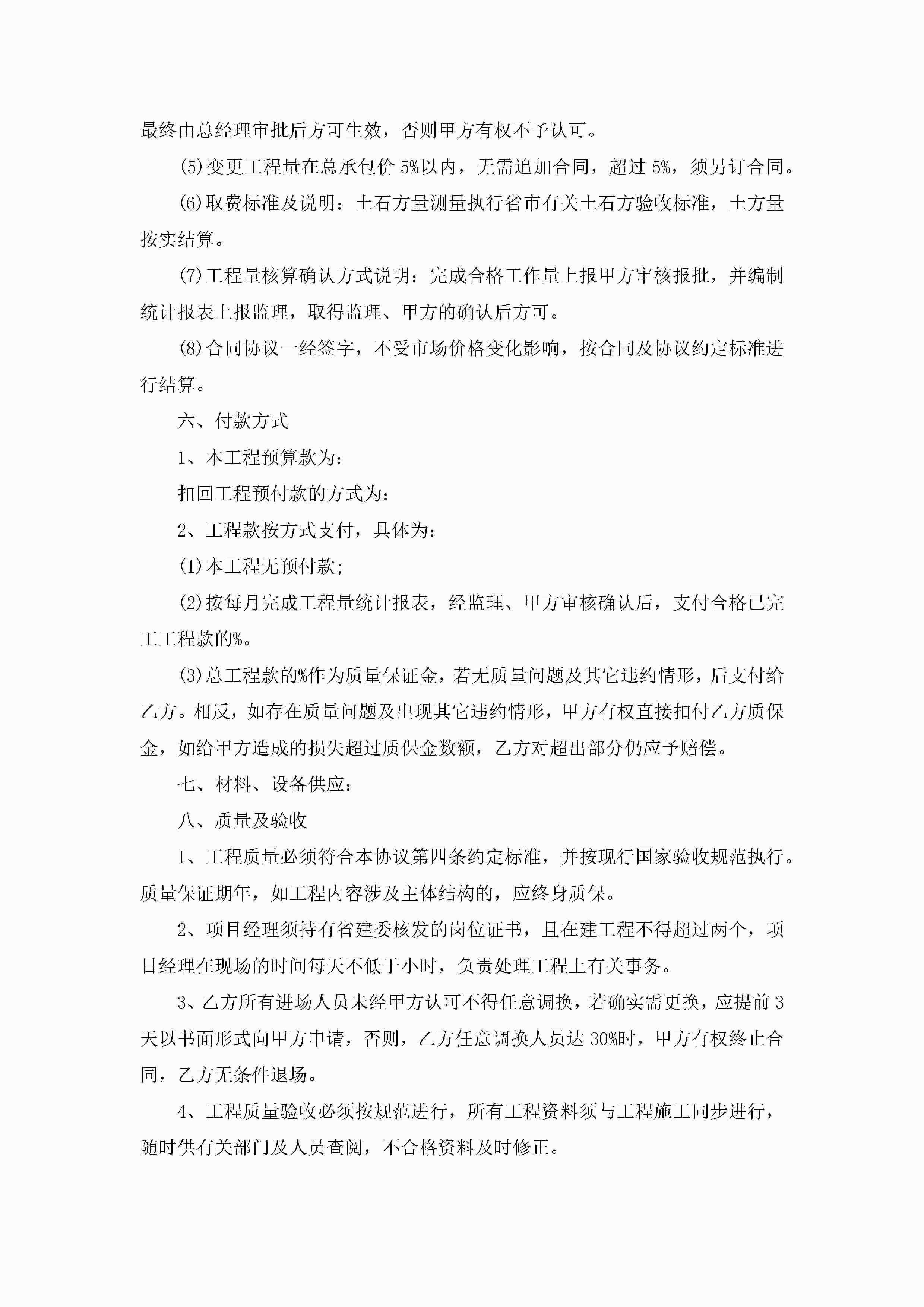 最终由总经理审批后方可生效，否则甲方有权不予认可。

(5)变更工程量在总承包价 5%以内，无需追加合同，超过 5%，须另订合同。

(6)取费标准及说明：土石方量测量执行省市有关土石方验收标准，土方量按实结算。

(7)工程量核算确认方式说明：完成合格工作量上报甲方审核报批，并编制统计报表上报监理，取得监理、甲方的确认后方可。

(8)合同协议一经签字，不受市场价格变化影响，按合同及协议约定标准进行结算。

六、付款方式

1、本工程预算款为：

扣回工程预付款的方式为：

2、工程款按方式支付，具体为：

(1)本工程无预付款；

(2)按每月完成工程量统计报表，经监理、甲方审核确认后，支付合格已完工工程款的%。

(3)总工程款的%作为质量保证金，若无质量问题及其它违约情形，后支付给乙方。相反，如存在质量问题及出现其它违约情形，甲方有权直接扣付乙方质保金，如给甲方造成的损失超过质保金数额，乙方对超出部分仍应予赔偿。

七、材料、设备供应：

八、质量及验收

1、工程质量必须符合本协议第四条约定标准，并按现行国家验收规范执行。质量保证期年，如工程内容涉及主体结构的，应终身质保。

2、项目经理须持有省建委核发的岗位证书，且在建工程不得超过两个，项目经理在现场的时间每天不低于小时，负责处理工程上有关事务。

3、乙方所有进场人员未经甲方认可不得任意调换，若确实需更换，应提前 3 天以书面形式向甲方申请，否则，乙方任意调换人员达 30%时，甲方有权终止合同，乙方无条件退场。

4、工程质量验收必须按规范进行，所有工程资料须与工程施工同步进行，随时供有关部门及人员查阅，不合格资料及时修正。